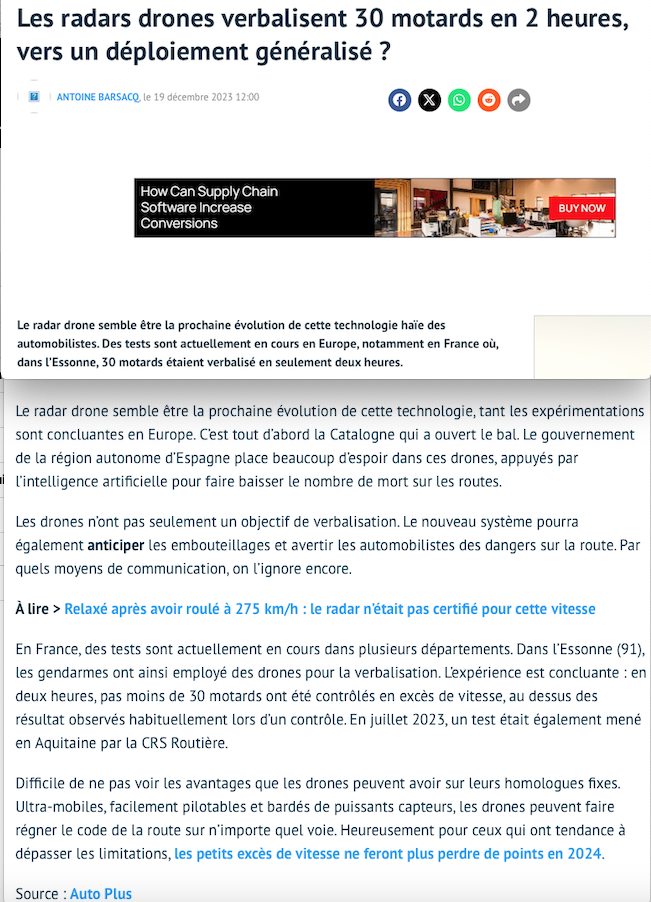 Les radars drones verbalisent 30 motards en 2 heures, vers un déploiement généralisé ?

ANTOINE BARSACQ, le 19 décembre 2023 12:00

How Can Supply Chain Software Increase Conversions

BUY NOW

Le radar drone semble être la prochaine évolution de cette technologie haïe des automobilistes. Des tests sont actuellement en cours en Europe, notamment en France où, dans l'Essonne, 30 motards étaient verbalisé en seulement deux heures.

Le radar drone semble être la prochaine évolution de cette technologie, tant les expérimentations sont concluantes en Europe. C'est tout d'abord la Catalogne qui a ouvert le bal. Le gouvernement de la région autonome d'Espagne place beaucoup d'espoir dans ces drones, appuyés par l'intelligence artificielle pour faire baisser le nombre de mort sur les routes.

Les drones n'ont pas seulement un objectif de verbalisation. Le nouveau système pourra également anticiper les embouteillages et avertir les automobilistes des dangers sur la route. Par quels moyens de communication, on l'ignore encore.

À lire > Relaxé après avoir roulé à 275 km/h : le radar n'était pas certifié pour cette vitesse

En France, des tests sont actuellement en cours dans plusieurs départements. Dans l'Essonne (91), les gendarmes ont ainsi employé des drones pour la verbalisation. L'expérience est concluante : en deux heures, pas moins de 30 motards ont été contrôlés en excès de vitesse, au dessus des résultat observés habituellement lors d'un contrôle. En juillet 2023, un test était également mené en Aquitaine par la CRS Routière.

Difficile de ne pas voir les avantages que les drones peuvent avoir sur leurs homologues fixes. Ultra-mobiles, facilement pilotables et bardés de puissants capteurs, les drones peuvent faire régner le code de la route sur n'importe quel voie. Heureusement pour ceux qui ont tendance à dépasser les limitations, les petits excès de vitesse ne feront plus perdre de points en 2024.

Source : Auto Plus